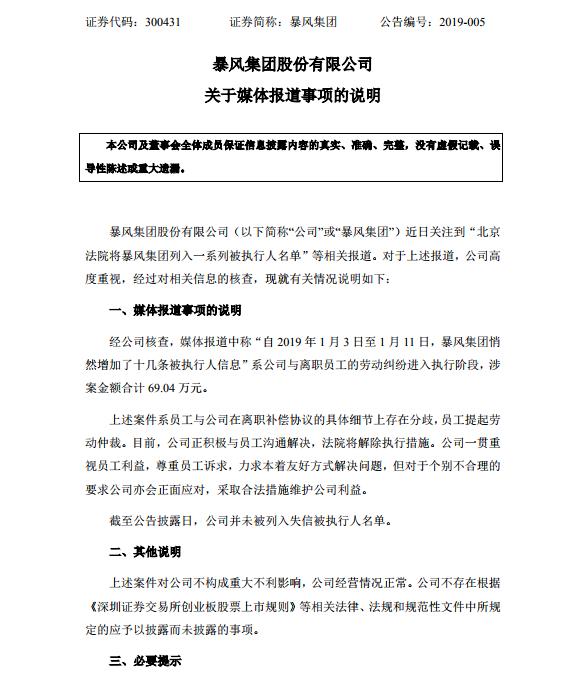 证券代码：300431 证券简称：暴风集团 公告编号：2019-005

暴风集团股份有限公司
关于媒体报道事项的说明

本公司及董事会全体成员保证信息披露内容的真实、准确、完整，没有虚假记载、误导性陈述或重大遗漏。

暴风集团股份有限公司（以下简称“公司”或“暴风集团”）近日关注到“北京法院将暴风集团列入一系列被执行人名单”等相关报道。对于上述报道，公司高度重视，经过对相关信息的核查，现就有关情况说明如下：

一、媒体报道事项的说明

经公司核查，媒体报道中称“自2019年1月3日至1月11日，暴风集团悄然增加了十几条被执行人信息”系公司与离职员工的劳动纠纷进入执行阶段，涉案金额合计69.04万元。

上述案件系员工与公司在离职补偿协议的具体细节上存在分歧，员工提起劳动仲裁。目前，公司正积极与员工沟通解决，法院将解除执行措施。公司一贯重视员工利益，尊重员工诉求，力求本着友好方式解决问题，但对于个别不合理的要求公司亦会正面应对，采取合法措施维护公司利益。

截至公告披露日，公司并未被列入失信被执行人名单。

二、其他说明

上述案件对公司不构成重大不利影响，公司经营情况正常。公司不存在根据《深圳证券交易所创业板股票上市规则》等相关法律、法规和规范性文件中所规定的应予以披露而未披露的事项。

三、必要提示